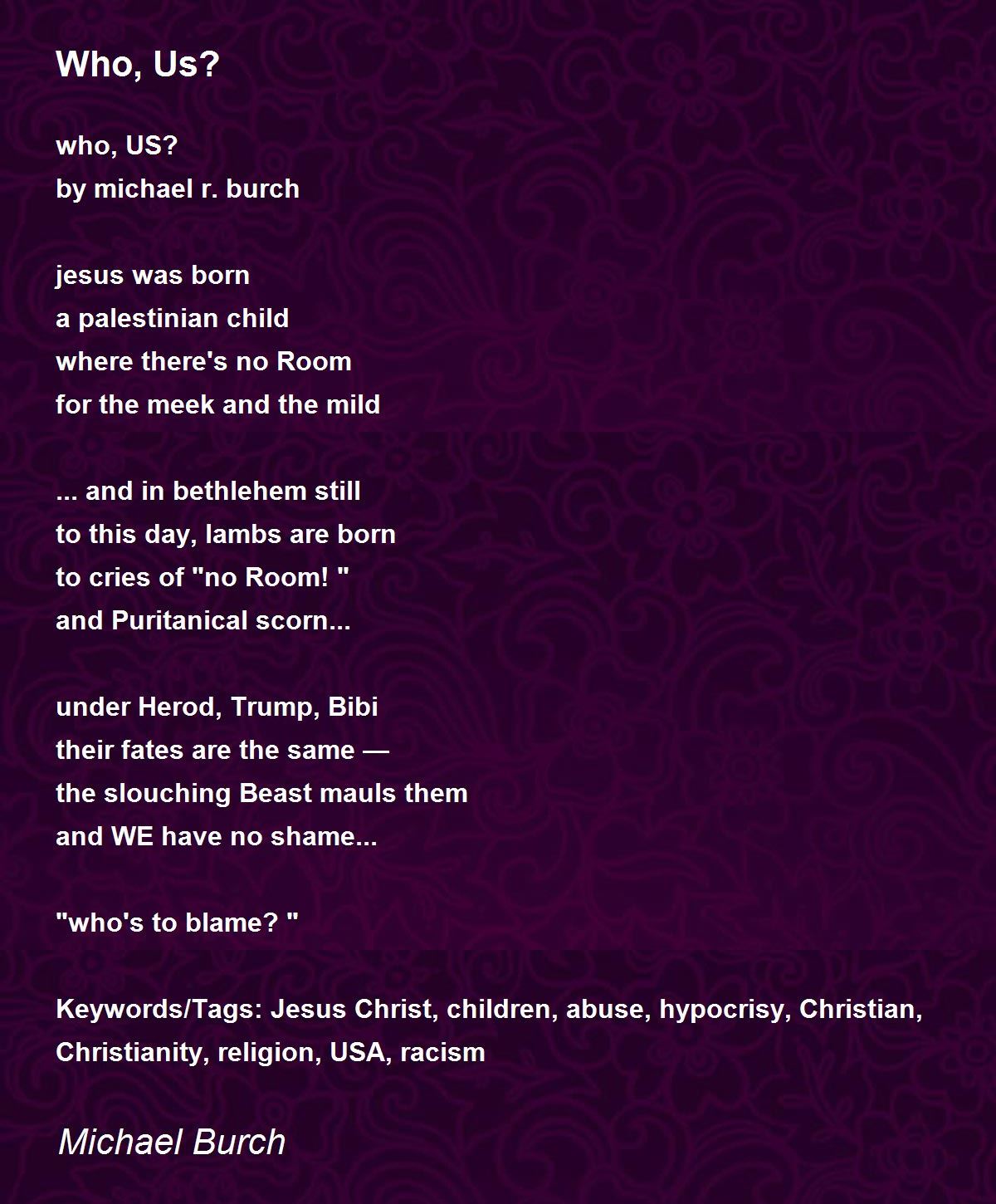 Who, Us?

who, US?
by michael r. burch

jesus was born
a palestinian child
where there's no Room
for the meek and the mild

... and in bethlehem still
to this day, lambs are born
to cries of "no Room! "
and Puritanical scorn...

under Herod, Trump, Bibi
their fates are the same —
the slouching Beast mauls them
and WE have no shame...

"who's to blame? "

Keywords/Tags: Jesus Christ, children, abuse, hypocrisy, Christian, Christianity, religion, USA, racism

Michael Burch